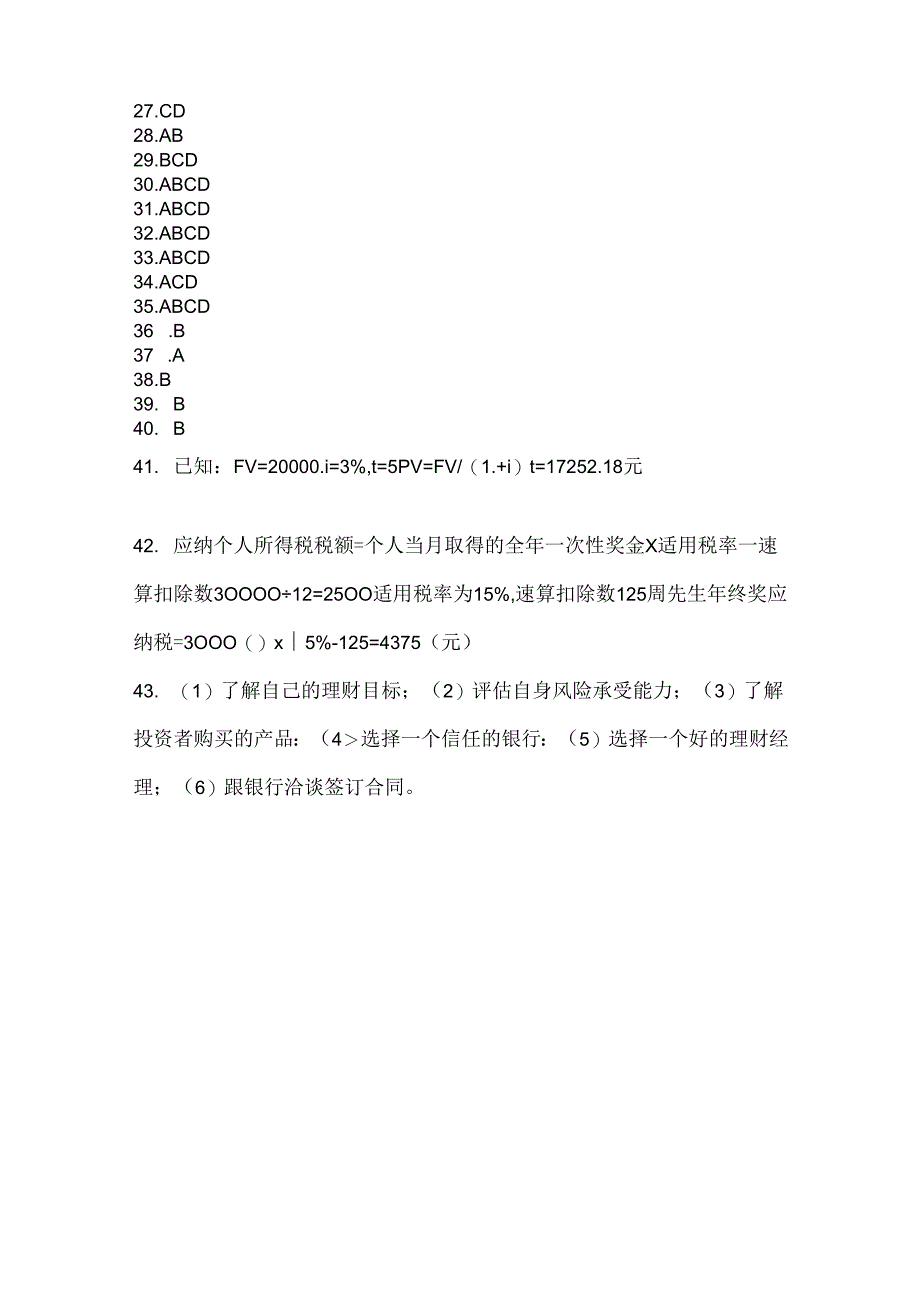 27.CD
28.AB
29.BCD
30.ABCD
31.ABCD
32.ABCD
33.ABCD
34.ACD
35.ABCD
36 .B
37 .A
38.B
39. B
40. B

41. 已知：FV=20000.i=3%,t=5PV=FV/（1.+i）t=17252.18元

42. 应纳个人所得税税额=个人当月取得的全年一次性奖金X适用税率一速算扣除数3OOOO÷12=25OO适用税率为15%,速算扣除数125周先生年终奖应纳税=3OOO（）x｜5%-125=4375（元）

43. （1）了解自己的理财目标；（2）评估自身风险承受能力；（3）了解投资者购买的产品：（4>选择一个信任的银行：（5）选择一个好的理财经理；（6）跟银行洽谈签订合同。